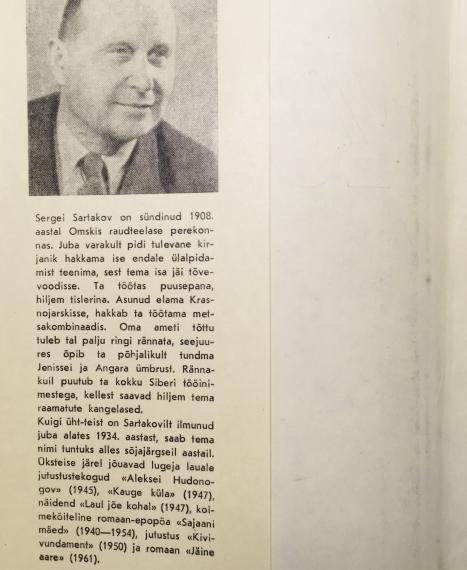 Sergei Sartakov on sündinud 1908. aastal Omskis raudteelase perekonnas. Juba varakult pidi tulevane kirjanik hakkama ise endale ülalpidamist teenima, sest tema isa jäi tõvevoodisse. Ta töötas puusepana, hiljem tislerina. Asunud elama Krasnojarskisse, hakkab ta töötama metsakombinaadis. Oma ameti tõttu tuleb tal palju ringi rännata, seejuures õpib ta põhjalikult tundma Jenissei ja Angara ümbrust. Rännakuil puutub ta kokku Siberi tööinimestega, kellest saavad hiljem tema raamatute kangelased.
Kuigi üht-teist on Sartakovilt ilmunud juba alates 1934. aastast, saab tema nimi tuntuks alles sõjajärgseil aastail. Üksteise järel jõuavad lugeja lauale jutustustekogud «Aleksei Hudonogov» (1945), «Kauge küla» (1947), näidend «Laul jõe kohal» (1947), kolmeköiteline romaan-epopöa «Sajaani mäed» (1940—1954), jutustus «Kivivundament» (1950) ja romaan «Jäine aare» (1961).